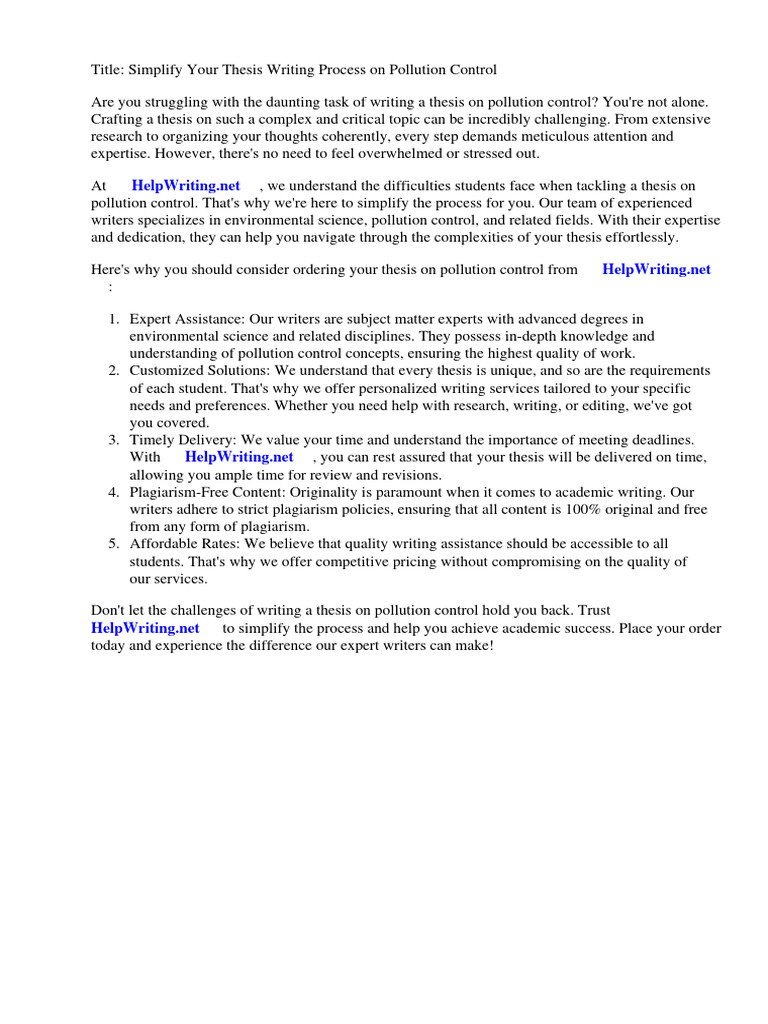 Title: Simplify Your Thesis Writing Process on Pollution Control

Are you struggling with the daunting task of writing a thesis on pollution control? You're not alone. Crafting a thesis on such a complex and critical topic can be incredibly challenging. From extensive research to organizing your thoughts coherently, every step demands meticulous attention and expertise. However, there's no need to feel overwhelmed or stressed out.

At HelpWriting.net , we understand the difficulties students face when tackling a thesis on pollution control. That's why we're here to simplify the process for you. Our team of experienced writers specializes in environmental science, pollution control, and related fields. With their expertise and dedication, they can help you navigate through the complexities of your thesis effortlessly.

Here's why you should consider ordering your thesis on pollution control from HelpWriting.net :

1. Expert Assistance: Our writers are subject matter experts with advanced degrees in environmental science and related disciplines. They possess in-depth knowledge and understanding of pollution control concepts, ensuring the highest quality of work.
2. Customized Solutions: We understand that every thesis is unique, and so are the requirements of each student. That's why we offer personalized writing services tailored to your specific needs and preferences. Whether you need help with research, writing, or editing, we've got you covered.
3. Timely Delivery: We value your time and understand the importance of meeting deadlines. With HelpWriting.net , you can rest assured that your thesis will be delivered on time, allowing you ample time for review and revisions.
4. Plagiarism-Free Content: Originality is paramount when it comes to academic writing. Our writers adhere to strict plagiarism policies, ensuring that all content is 100% original and free from any form of plagiarism.
5. Affordable Rates: We believe that quality writing assistance should be accessible to all students. That's why we offer competitive pricing without compromising on the quality of our services.

Don't let the challenges of writing a thesis on pollution control hold you back. Trust HelpWriting.net to simplify the process and help you achieve academic success. Place your order today and experience the difference our expert writers can make!